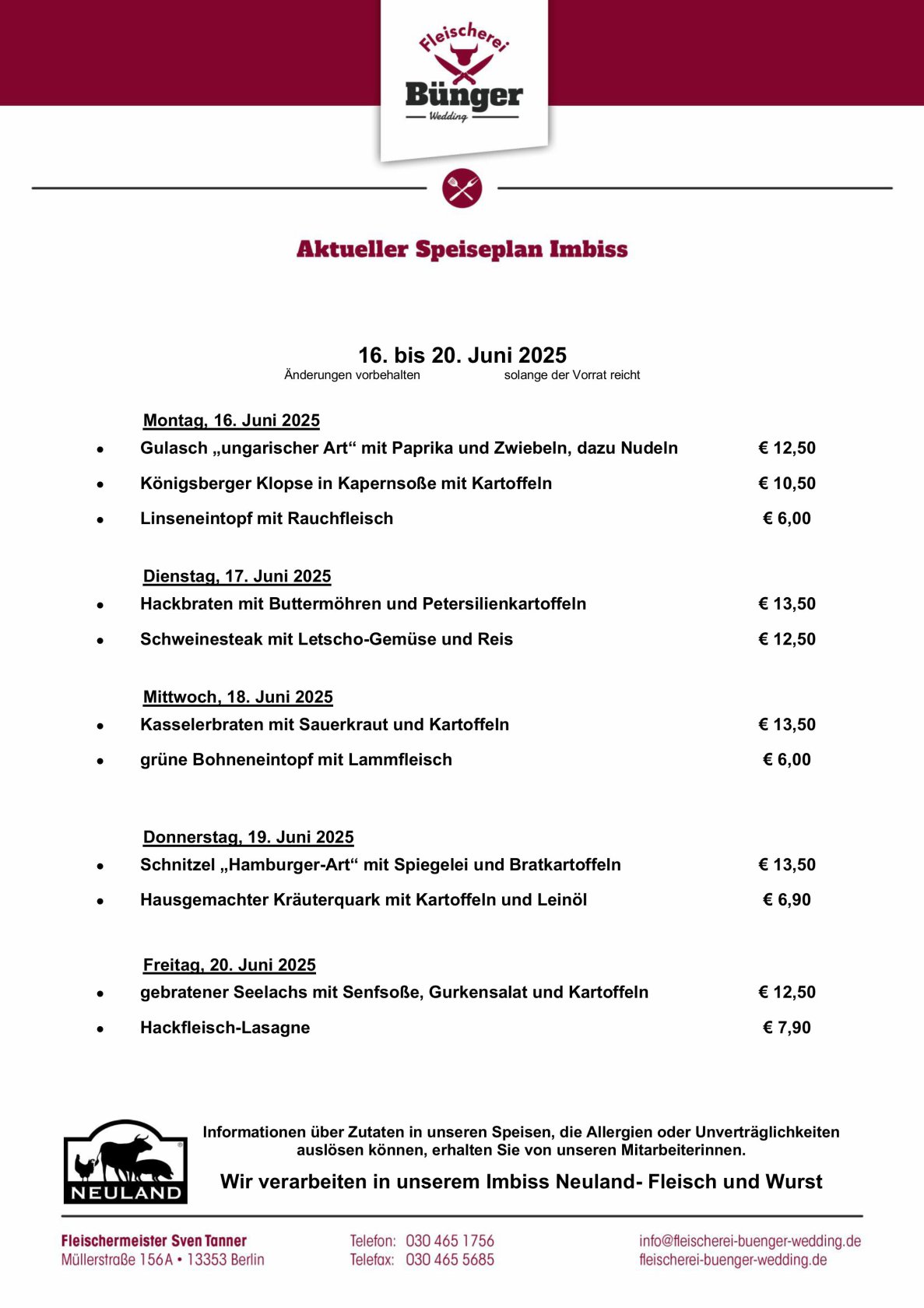 Fleischerei
Bünger
Wedding

Aktueller Speiseplan Imbiss

16. bis 20. Juni 2025
Änderungen vorbehalten solange der Vorrat reicht

Montag, 16. Juni 2025
- Gulasch „ungarischer Art“ mit Paprika und Zwiebeln, dazu Nudeln € 12,50
- Königsberger Klopse in Kapernsoße mit Kartoffeln € 10,50
- Linseneintopf mit Rauchfleisch € 6,00

Dienstag, 17. Juni 2025
- Hackbraten mit Buttermöhren und Petersilienkartoffeln € 13,50
- Schweinesteak mit Letscho-Gemüse und Reis € 12,50

Mittwoch, 18. Juni 2025
- Kasselerbraten mit Sauerkraut und Kartoffeln € 13,50
- grüne Bohneneintopf mit Lammfleisch € 6,00

Donnerstag, 19. Juni 2025
- Schnitzel „Hamburger-Art“ mit Spiegelei und Bratkartoffeln € 13,50
- Hausgemachter Kräuterquark mit Kartoffeln und Leinöl € 6,90

Freitag, 20. Juni 2025
- gebratener Seelachs mit Senfsoße, Gurkensalat und Kartoffeln € 12,50
- Hackfleisch-Lasagne € 7,90

NEULAND

Informationen über Zutaten in unseren Speisen, die Allergien oder Unverträglichkeiten auslösen können, erhalten Sie von unseren Mitarbeiterinnen.

Wir verarbeiten in unserem Imbiss Neuland- Fleisch und Wurst

Fleischermeister Sven Tanner
Müllerstraße 156A • 13353 Berlin

Telefon: 030 465 1756
Telefax: 030 465 5685

info@fleischerei-buenger-wedding.de
fleischerei-buenger-wedding.de